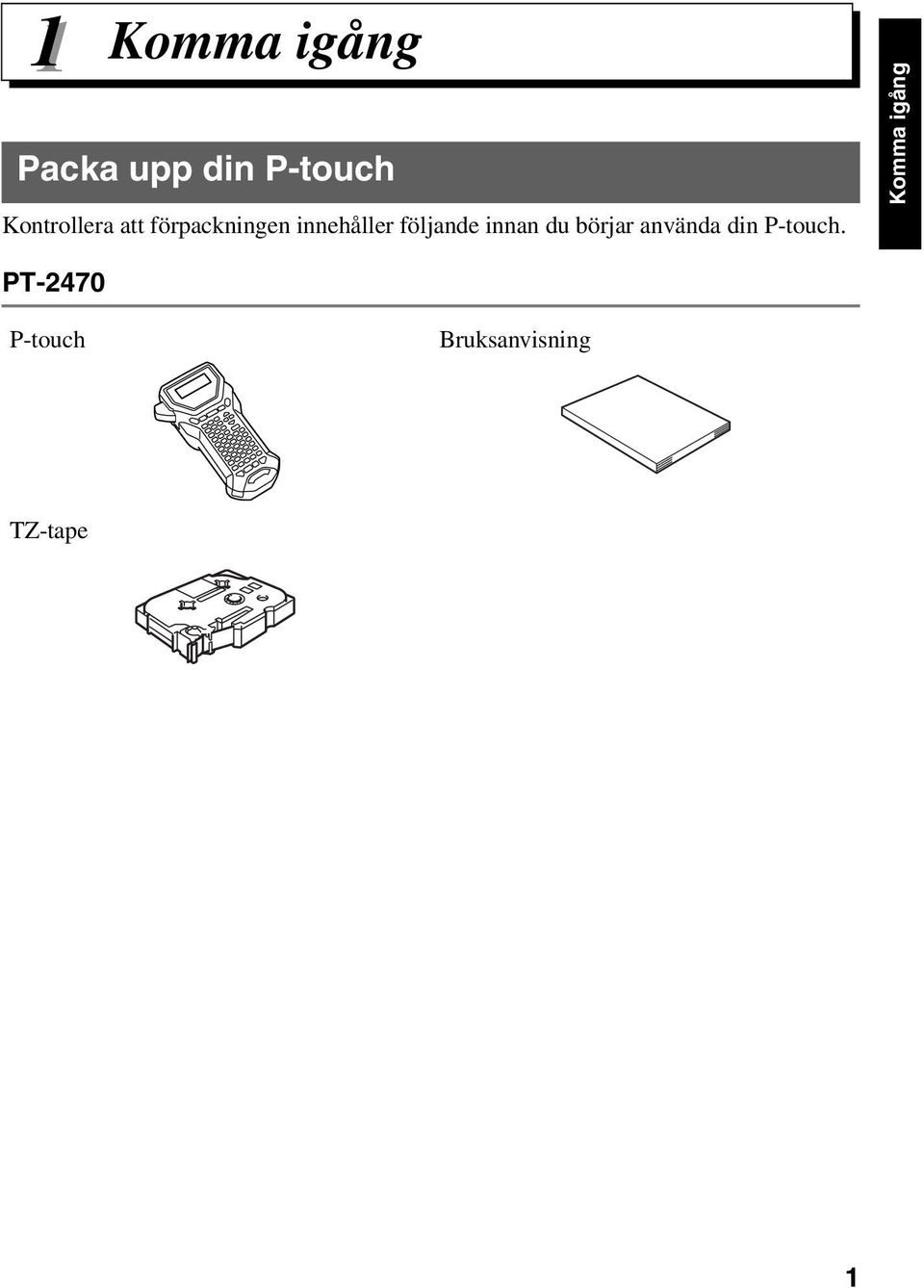 1 Komma igång

Komma igång

Packa upp din P-touch

Kontrollera att förpackningen innehåller följande innan du börjar använda din P-touch.

PT-2470

P-touch

Bruksanvisning

TZ-tape

1